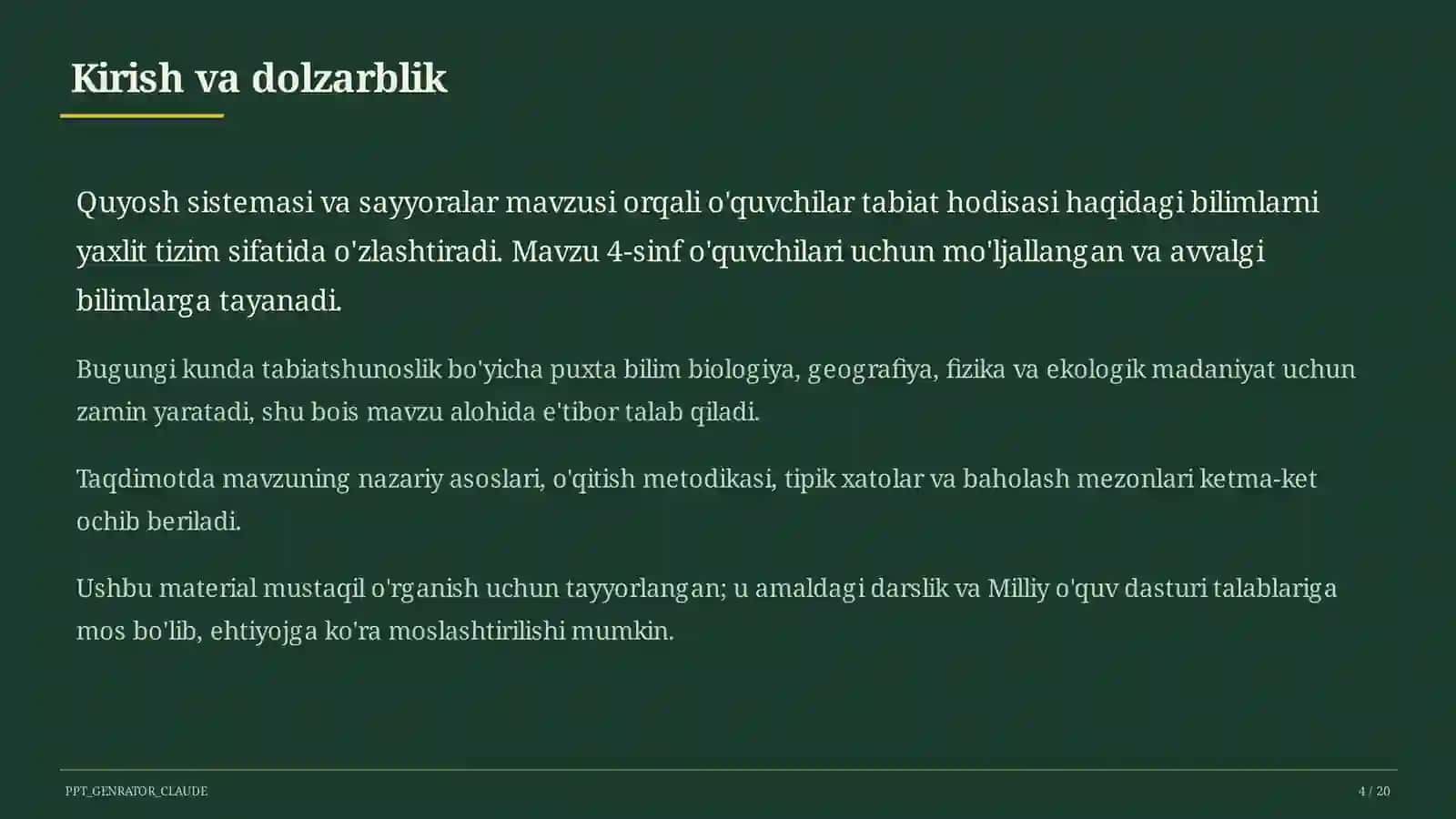 Kirish va dolzarblik

Quyosh sistemasi va sayyoralar mavzusi orqali o'quvchilar tabiat hodisasi haqidagi bilimlarni yaxlit tizim sifatida o'zlashtiradi. Mavzu 4-sinf o'quvchilari uchun mo'ljallangan va avvalgi bilimlarga tayanadi.

Bugungi kunda tabiatshunoslik bo'yicha puxta bilim biologiya, geografiya, fizika va ekologik madaniyat uchun zamin yaratadi, shu bois mavzu alohida e'tibor talab qiladi.

Taqdimotda mavzuning nazariy asoslari, o'qitish metodikasi, tipik xatolar va baholash mezonlari ketma-ket ochib beriladi.

Ushbu material mustaqil o'rganish uchun tayyorlangan; u amaldagi darslik va Milliy o'quv dasturi talablariga mos bo'lib, ehtiyojga ko'ra moslashtirilishi mumkin.

PPT_GENRATOR_CLAUDE

4 / 20